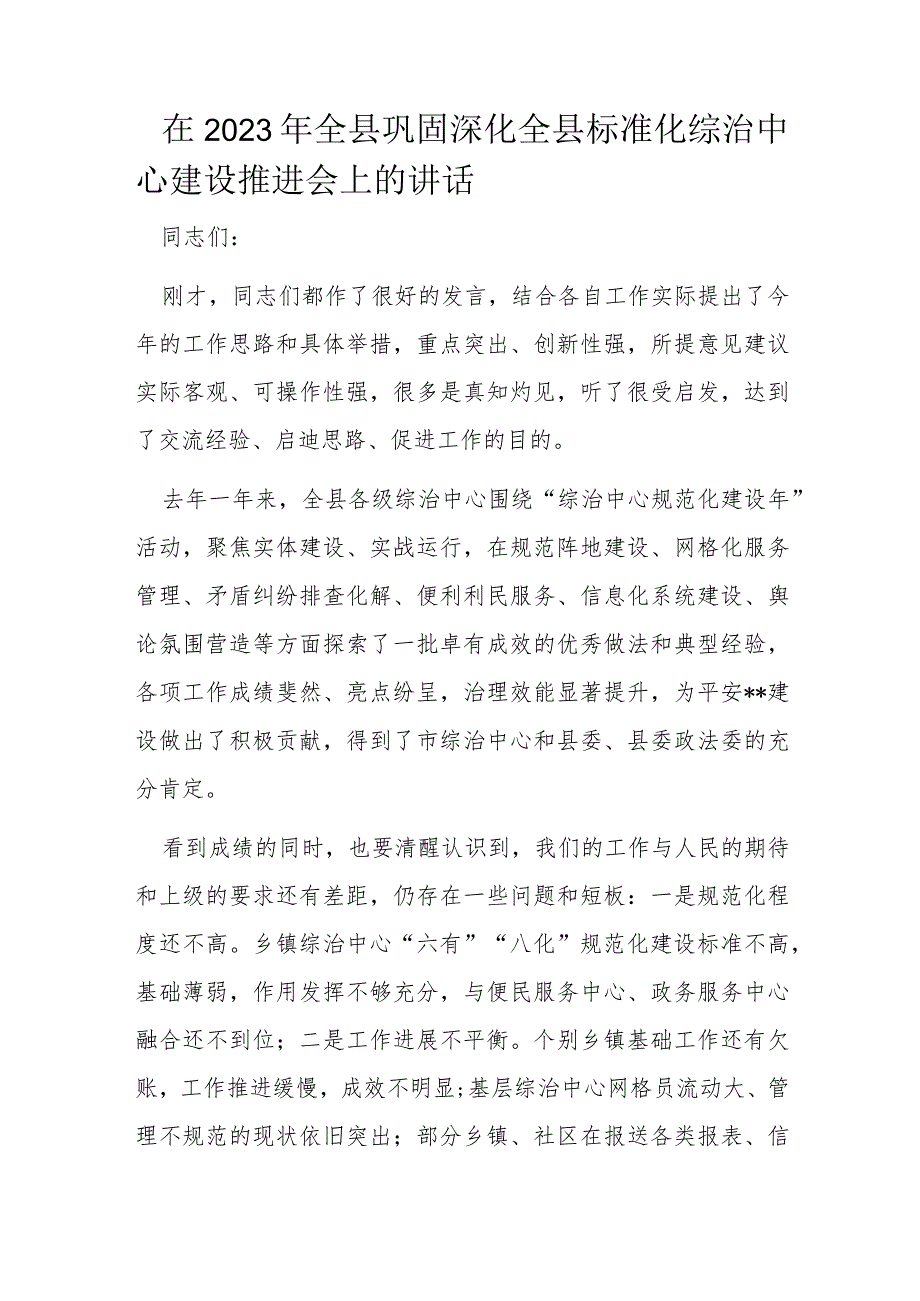 在2023年全县巩固深化全县标准化综治中心建设推进会上的讲话

同志们：

刚才，同志们都作了很好的发言，结合各自工作实际提出了今年的工作思路和具体举措，重点突出、创新性强，所提意见建议实际客观、可操作性强，很多是真知灼见，听了很受启发，达到了交流经验、启迪思路、促进工作的目的。

去年一年来，全县各级综治中心围绕“综治中心规范化建设年”活动，聚焦实体建设、实战运行，在规范阵地建设、网格化服务管理、矛盾纠纷排查化解、便利利民服务、信息化系统建设、舆论氛围营造等方面探索了一批卓有成效的优秀做法和典型经验，各项工作成绩斐然、亮点纷呈，治理效能显著提升，为平安**建设做出了积极贡献，得到了市综治中心和县委、县委政法委的充分肯定。

看到成绩的同时，也要清醒认识到，我们的工作与人民的期待和上级的要求还有差距，仍存在一些问题和短板：一是规范化程度还不高。乡镇综治中心“六有”“八化”规范化建设标准不高，基础薄弱，作用发挥不够充分，与便民服务中心、政务服务中心融合还不到位；二是工作进展不平衡。个别乡镇基础工作还有欠账，工作推进缓慢，成效不明显；基层综治中心网格员流动大、管理不规范的现状依旧突出；部分乡镇、社区在报送各类报表、信